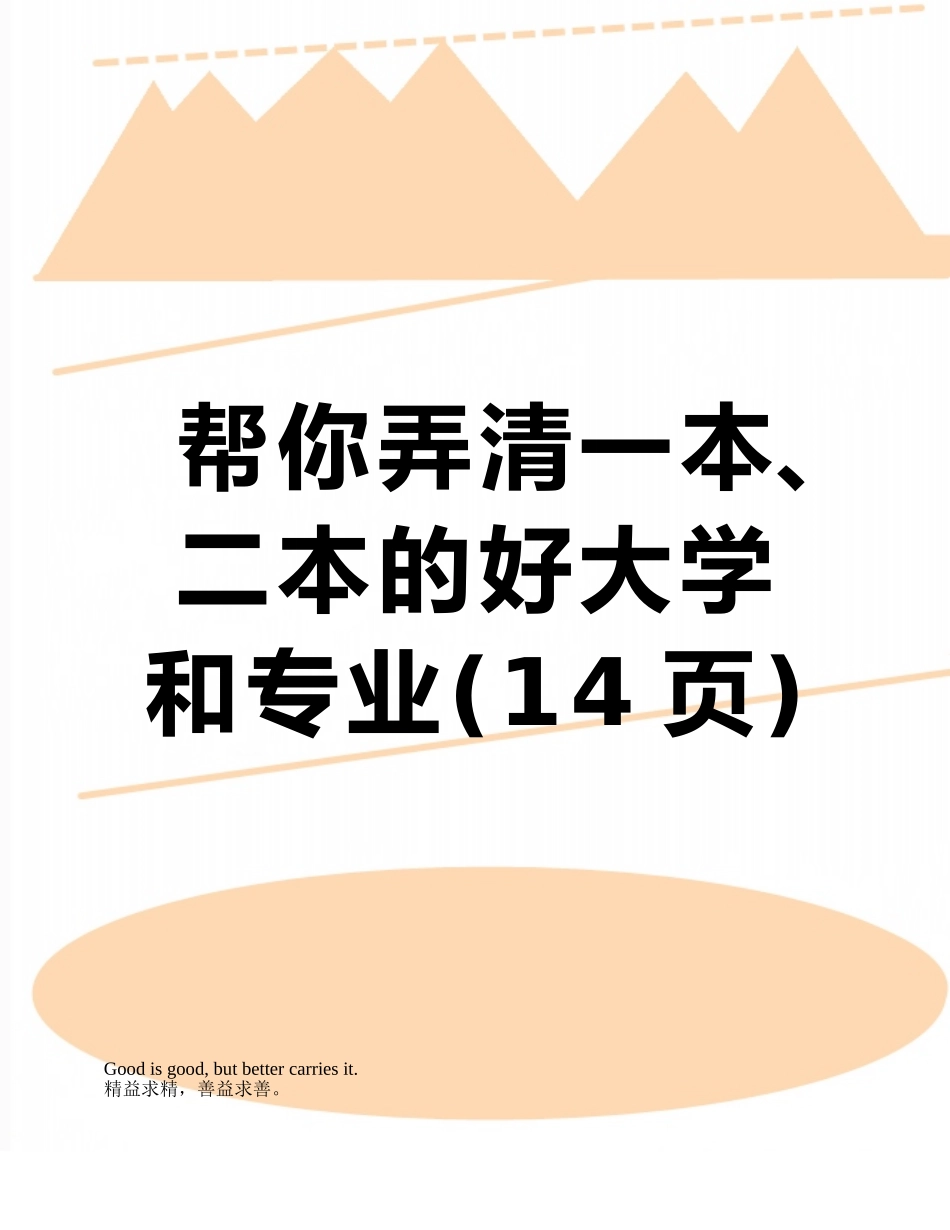 帮你弄清一本、二本的好大学和专业(14页)

Good is good, but better carries it.
精益求精，善益求善。